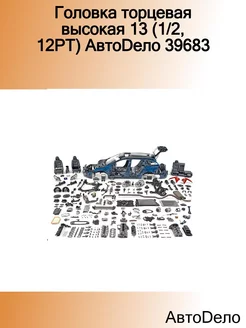 Головка торцевая высокая 13 (1/2, 12PT) АвтоДело 39683

АвтоДело